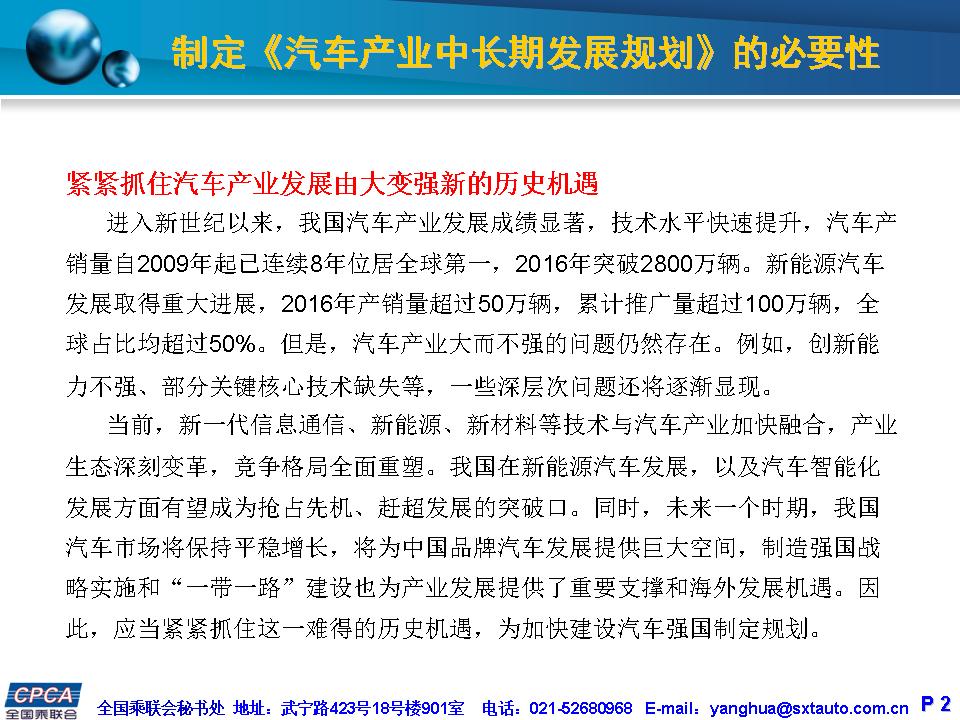 制定《汽车产业中长期发展规划》的必要性

紧紧抓住汽车产业发展由大变强新的历史机遇

进入新世纪以来，我国汽车产业发展成绩显著，技术水平快速提升，汽车产销量自2009年起已连续8年位居全球第一，2016年突破2800万辆。新能源汽车发展取得重大进展，2016年产销量超过50万辆，累计推广量超过100万辆，全球占比均超过50%。但是，汽车产业大而不强的问题仍然存在。例如，创新能力不强、部分关键核心技术缺失等，一些深层次问题还将逐渐显现。

当前，新一代信息通信、新能源、新材料等技术与汽车产业加快融合，产业生态深刻变革，竞争格局全面重塑。我国在新能源汽车发展，以及汽车智能化发展方面有望成为抢占先机、赶超发展的突破口。同时，未来一个时期，我国汽车市场将保持平稳增长，将为中国品牌汽车发展提供巨大空间，制造强国战略实施和“一带一路”建设也为产业发展提供了重要支撑和海外发展机遇。因此，应当紧紧抓住这一难得的历史机遇，为加快建设汽车强国制定规划。

CPCA 全国乘联会

全国乘联会秘书处 地址：武宁路423号18号楼901室 电话：021-52680968 E-mail：yanghua@sxtauto.com.cn P 2